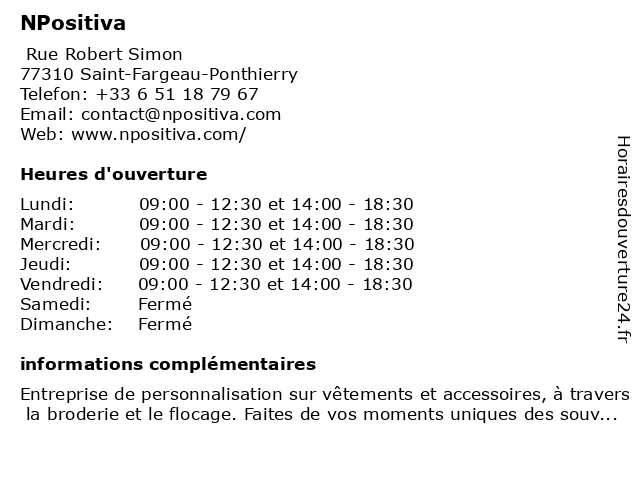 NPositiva

Rue Robert Simon
77310 Saint-Fargeau-Ponthierry
Telefon: +33 6 51 18 79 67
Email: contact@npositiva.com
Web: www.npositiva.com/

Heures d'ouverture

| | |
|---|---|
| Lundi: | 09:00 - 12:30 et 14:00 - 18:30 |
| Mardi: | 09:00 - 12:30 et 14:00 - 18:30 |
| Mercredi: | 09:00 - 12:30 et 14:00 - 18:30 |
| Jeudi: | 09:00 - 12:30 et 14:00 - 18:30 |
| Vendredi: | 09:00 - 12:30 et 14:00 - 18:30 |
| Samedi: | Fermé |
| Dimanche: | Fermé |

informations complémentaires

Entreprise de personnalisation sur vêtements et accessoires, à travers la broderie et le flocage. Faites de vos moments uniques des souv...

Horairesdouverture24.fr